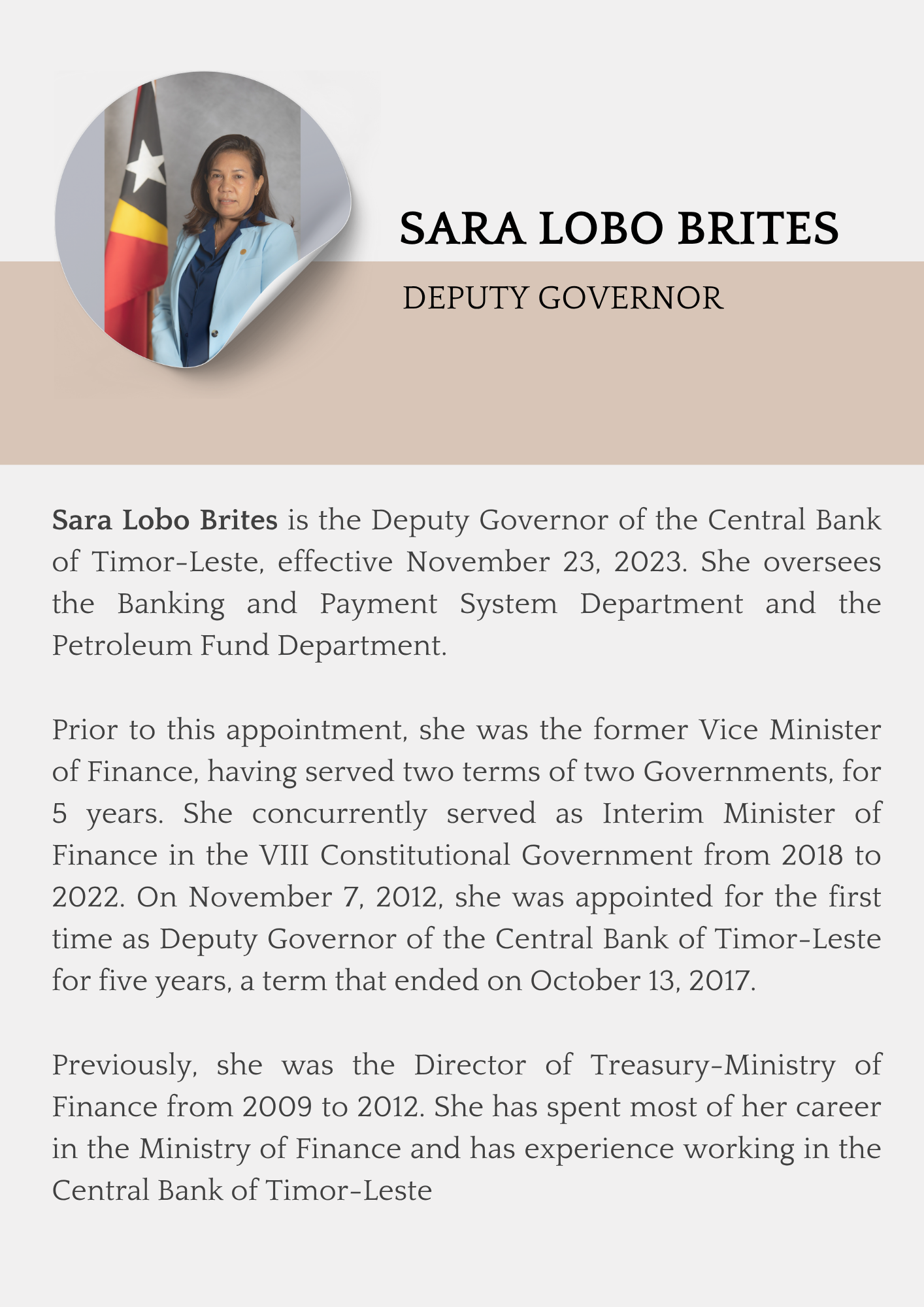 SARA LOBO BRITES

DEPUTY GOVERNOR

Sara Lobo Brites is the Deputy Governor of the Central Bank of Timor-Leste, effective November 23, 2023. She oversees the Banking and Payment System Department and the Petroleum Fund Department.

Prior to this appointment, she was the former Vice Minister of Finance, having served two terms of two Governments, for 5 years. She concurrently served as Interim Minister of Finance in the VIII Constitutional Government from 2018 to 2022. On November 7, 2012, she was appointed for the first time as Deputy Governor of the Central Bank of Timor-Leste for five years, a term that ended on October 13, 2017.

Previously, she was the Director of Treasury-Ministry of Finance from 2009 to 2012. She has spent most of her career in the Ministry of Finance and has experience working in the Central Bank of Timor-Leste